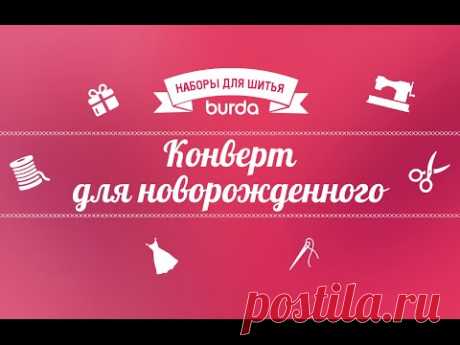 НАБОРЫ ДЛЯ ШИТЬЯ
burda

Конверт
для новорожденного

postila.ru